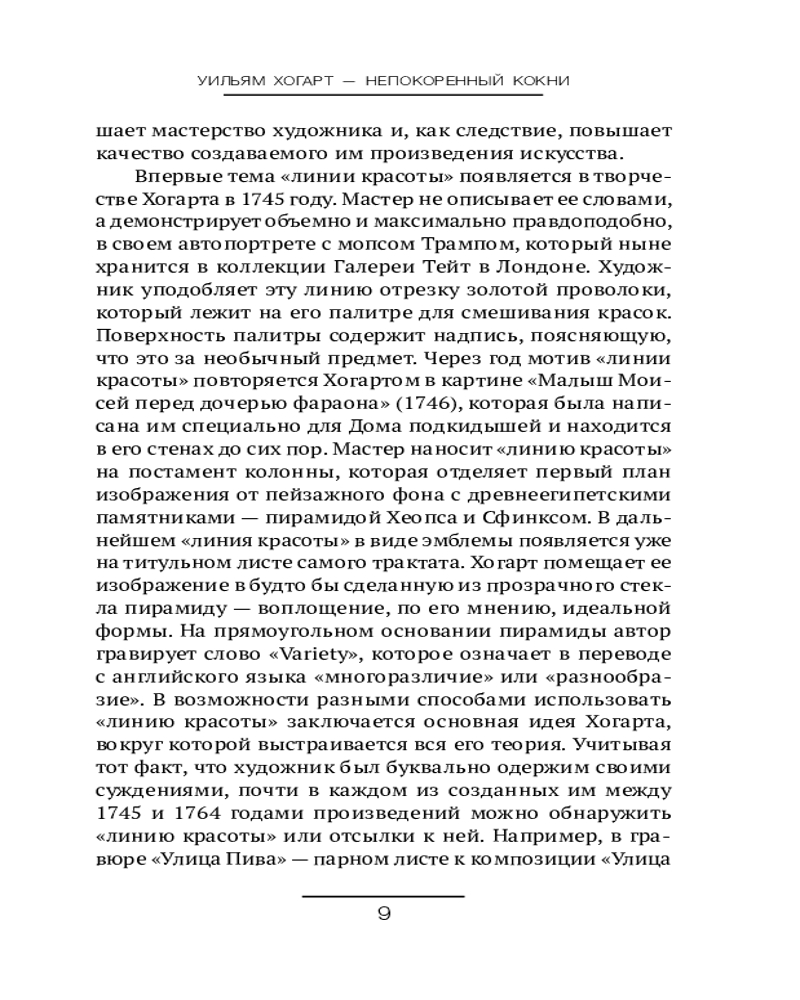 УИЛЬЯМ ХОГАРТ — НЕПОКОРЕННЫЙ КОКНИ

шает мастерство художника и, как следствие, повышает качество создаваемого им произведения искусства.

Впервые тема «линии красоты» появляется в творчестве Хогарта в 1745 году. Мастер не описывает ее словами, а демонстрирует объемно и максимально правдоподобно, в своем автопортрете с мопсом Трампом, который ныне хранится в коллекции Галереи Тейт в Лондоне. Художник уподобляет эту линию отрезку золотой проволоки, который лежит на его палитре для смешивания красок. Поверхность палитры содержит надпись, поясняющую, что это за необычный предмет. Через год мотив «линии красоты» повторяется Хогартом в картине «Малыш Моисей перед дочерью фараона» (1746), которая была написана им специально для Дома подкидышей и находится в его стенах до сих пор. Мастер наносит «линию красоты» на постамент колонны, которая отделяет первый план изображения от пейзажного фона с древнеегипетскими памятниками — пирамидой Хеопса и Сфинксом. В дальнейшем «линия красоты» в виде эмблемы появляется уже на титульном листе самого трактата. Хогарт помещает ее изображение в будто бы сделанную из прозрачного стекла пирамиду — воплощение, по его мнению, идеальной формы. На прямоугольном основании пирамиды автор гравирует слово «Variety», которое означает в переводе с английского языка «многоразличие» или «разнообразие». В возможности разными способами использовать «линию красоты» заключается основная идея Хогарта, вокруг которой выстраивается вся его теория. Учитывая тот факт, что художник был буквально одержим своими суждениями, почти в каждом из созданных им между 1745 и 1764 годами произведений можно обнаружить «линию красоты» или отсылки к ней. Например, в гравюре «Улица Пива» — парном листе к композиции «Улица

9